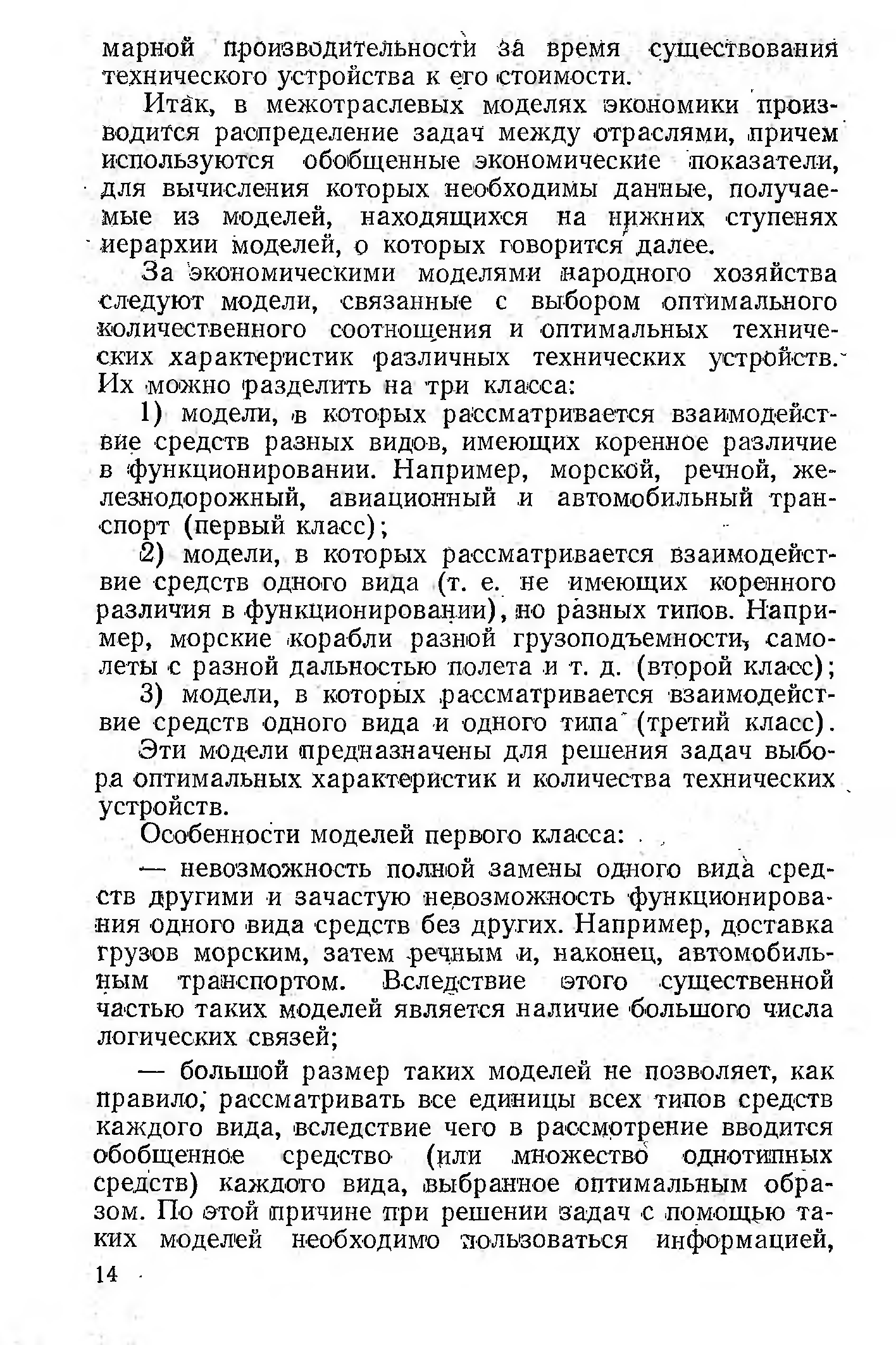 марной производительности за время существования технического устройства к его стоимости.

Итак, в межотраслевых моделях экономики производится распределение задач между отраслями, причем используются обобщенные экономические показатели, для вычисления которых необходимы данные, получаемые из моделей, находящихся на нижних ступенях иерархии моделей, о которых говорится далее.

За экономическими моделями народного хозяйства следуют модели, связанные с выбором оптимального количественного соотношения и оптимальных технических характеристик различных технических устройств. Их можно разделить на три класса:

1) модели, в которых рассматривается взаимодействие средств разных видов, имеющих коренное различие в функционировании. Например, морской, речной, железнодорожный, авиационный и автомобильный транспорт (первый класс);

2) модели, в которых рассматривается взаимодействие средств одного вида (т. е. не имеющих коренного различия в функционировании), но разных типов. Например, морские корабли разной грузоподъемности, самолеты с разной дальностью полета и т. д. (второй класс);

3) модели, в которых рассматривается взаимодействие средств одного вида и одного типа (третий класс).

Эти модели предназначены для решения задач выбора оптимальных характеристик и количества технических устройств.

Особенности моделей первого класса:

— невозможность полной замены одного вида средств другими и зачастую невозможность функционирования одного вида средств без других. Например, доставка грузов морским, затем речным и, наконец, автомобильным транспортом. Вследствие этого существенной частью таких моделей является наличие большого числа логических связей;

— большой размер таких моделей не позволяет, как правило, рассматривать все единицы всех типов средств каждого вида, вследствие чего в рассмотрение вводится обобщенное средство (или множество однотипных средств) каждого вида, выбранное оптимальным образом. По этой причине при решении задач с помощью таких моделей необходимо пользоваться информацией,

14